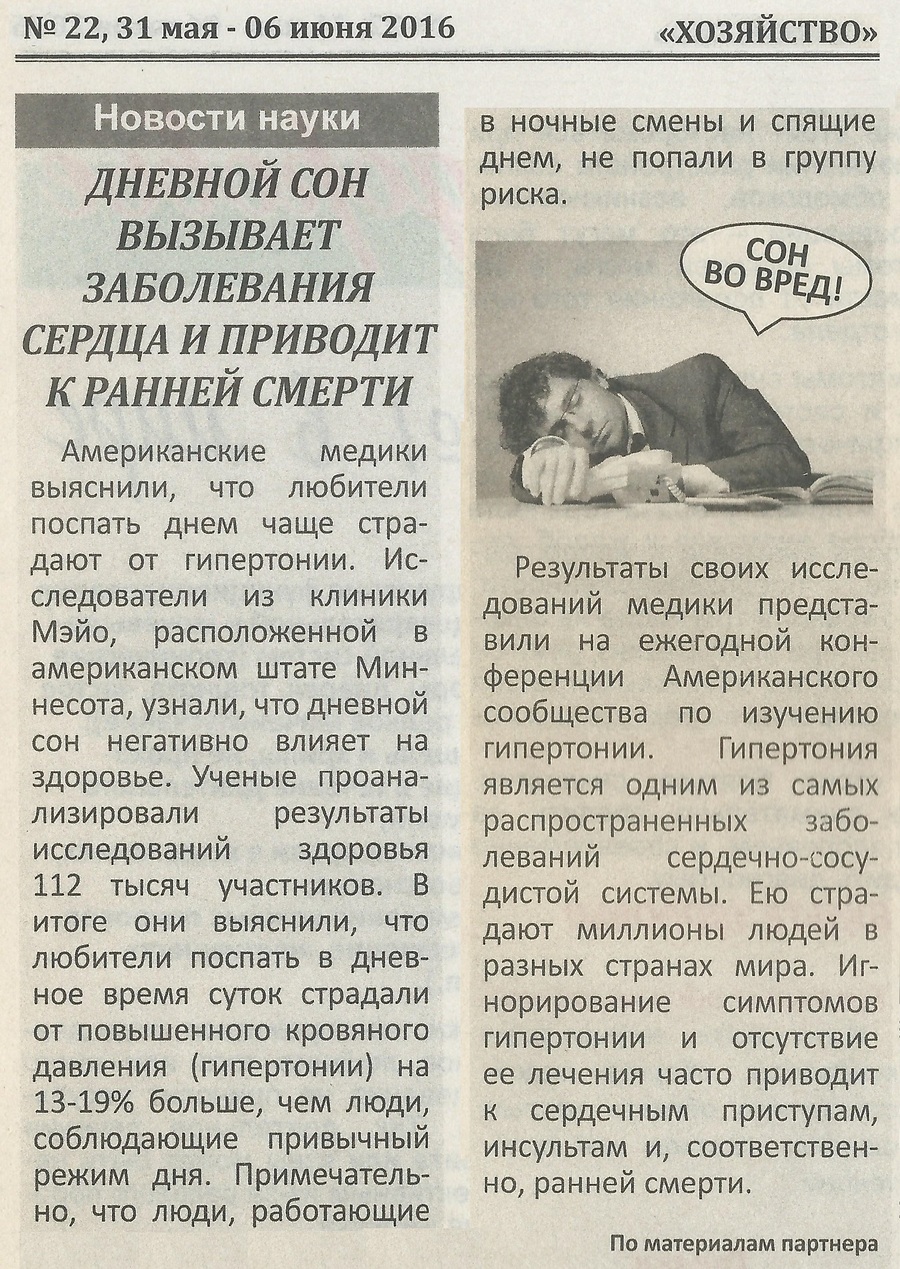 № 22, 31 мая - 06 июня 2016

«ХОЗЯЙСТВО»

Новости науки

ДНЕВНОЙ СОН ВЫЗЫВАЕТ ЗАБОЛЕВАНИЯ СЕРДЦА И ПРИВОДИТ К РАННЕЙ СМЕРТИ

Американские медики выяснили, что любители поспать днем чаще страдают от гипертонии. Исследователи из клиники Мэйо, расположенной в американском штате Миннесота, узнали, что дневной сон негативно влияет на здоровье. Ученые проанализировали результаты исследований здоровья 112 тысяч участников. В итоге они выяснили, что любители поспать в дневное время суток страдали от повышенного кровяного давления (гипертонии) на 13-19% больше, чем люди, соблюдающие привычный режим дня. Примечательно, что люди, работающие в ночные смены и спящие днем, не попали в группу риска.

СОН ВО ВРЕД!

Результаты своих исследований медики представили на ежегодной конференции Американского сообщества по изучению гипертонии. Гипертония является одним из самых распространенных заболеваний сердечно-сосудистой системы. Ею страдают миллионы людей в разных странах мира. Игнорирование симптомов гипертонии и отсутствие ее лечения часто приводит к сердечным приступам, инсультам и, соответственно, ранней смерти.

По материалам партнера